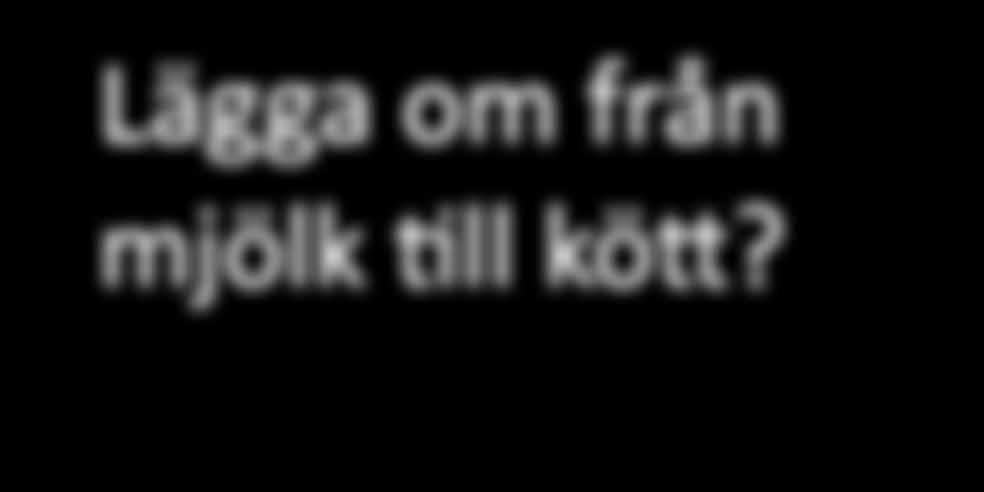 Lägga om från mjölk till kött?